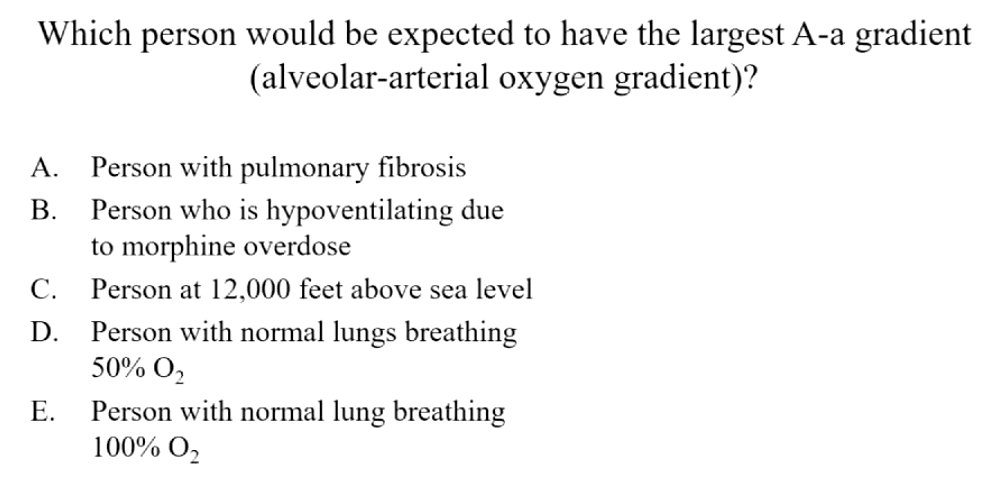 Which person would be expected to have the largest A-a gradient (alveolar-arterial oxygen gradient)?

A. Person with pulmonary fibrosis
B. Person who is hypoventilating due to morphine overdose
C. Person at 12,000 feet above sea level
D. Person with normal lungs breathing 50% $O_2$
E. Person with normal lung breathing 100% $O_2$